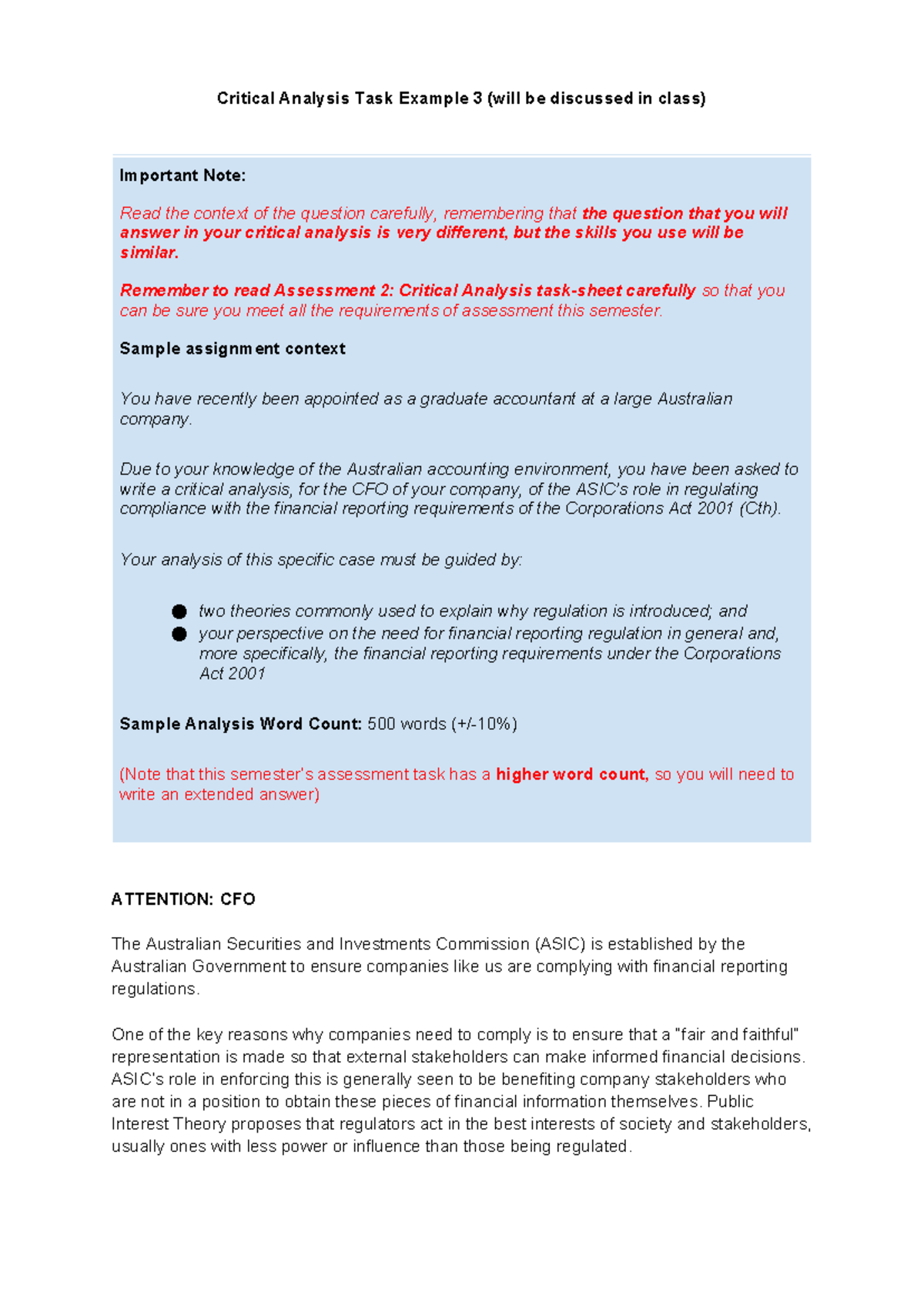 Critical Analysis Task Example 3 (will be discussed in class)

Important Note:

Read the context of the question carefully, remembering that the question that you will answer in your critical analysis is very different, but the skills you use will be similar.

Remember to read Assessment 2: Critical Analysis task-sheet carefully so that you can be sure you meet all the requirements of assessment this semester.

Sample assignment context

You have recently been appointed as a graduate accountant at a large Australian company.

Due to your knowledge of the Australian accounting environment, you have been asked to write a critical analysis, for the CFO of your company, of the ASIC's role in regulating compliance with the financial reporting requirements of the Corporations Act 2001 (Cth).

Your analysis of this specific case must be guided by:

• two theories commonly used to explain why regulation is introduced; and
• your perspective on the need for financial reporting regulation in general and, more specifically, the financial reporting requirements under the Corporations Act 2001

Sample Analysis Word Count: 500 words (+/-10%)

(Note that this semester's assessment task has a higher word count, so you will need to write an extended answer)

ATTENTION: CFO

The Australian Securities and Investments Commission (ASIC) is established by the Australian Government to ensure companies like us are complying with financial reporting regulations.

One of the key reasons why companies need to comply is to ensure that a "fair and faithful" representation is made so that external stakeholders can make informed financial decisions. ASIC's role in enforcing this is generally seen to be benefiting company stakeholders who are not in a position to obtain these pieces of financial information themselves. Public Interest Theory proposes that regulators act in the best interests of society and stakeholders, usually ones with less power or influence than those being regulated.